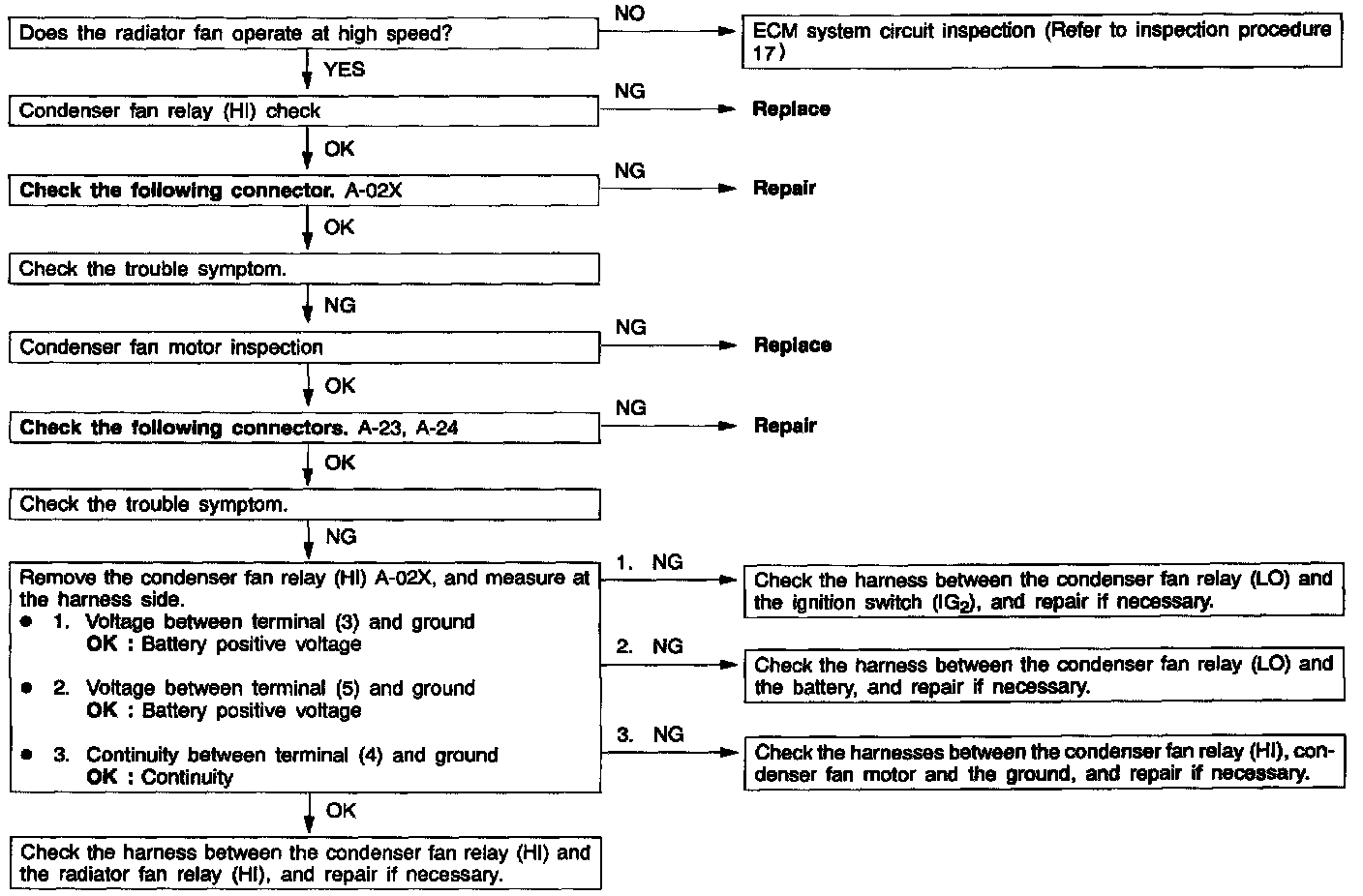 Does the radiator fan operate at high speed?

NO

ECM system circuit inspection (Refer to inspection procedure 17)

YES

Condenser fan relay (HI) check

NG

Replace

OK

Check the following connector. A-02X

NG

Repair

OK

Check the trouble symptom.

NG

Condenser fan motor inspection

NG

Replace

OK

Check the following connectors. A-23, A-24

NG

Repair

OK

Check the trouble symptom.

NG

Remove the condenser fan relay (HI) A-02X, and measure at the harness side.
● 1. Voltage between terminal (3) and ground
OK : Battery positive voltage
● 2. Voltage between terminal (5) and ground
OK : Battery positive voltage
● 3. Continuity between terminal (4) and ground
OK : Continuity

1. NG

Check the harness between the condenser fan relay (LO) and the ignition switch ($IG_2$), and repair if necessary.

2. NG

Check the harness between the condenser fan relay (LO) and the battery, and repair if necessary.

3. NG

Check the harnesses between the condenser fan relay (HI), condenser fan motor and the ground, and repair if necessary.

OK

Check the harness between the condenser fan relay (HI) and the radiator fan relay (HI), and repair if necessary.